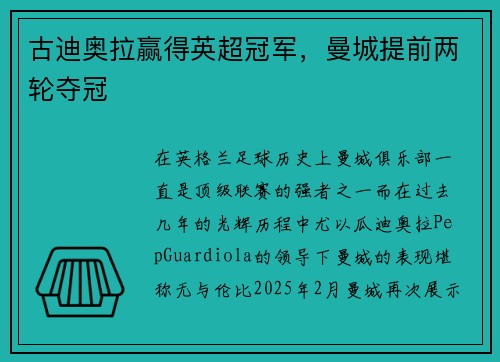 古迪奥拉赢得英超冠军，曼城提前两轮夺冠

在英格兰足球历史上曼城俱乐部一直是顶级联赛的强者之一而在过去几年的光辉历程中尤以瓜迪奥拉PepGuardiola的领导下曼城的表现堪称无与伦比2025年2月曼城再次展示